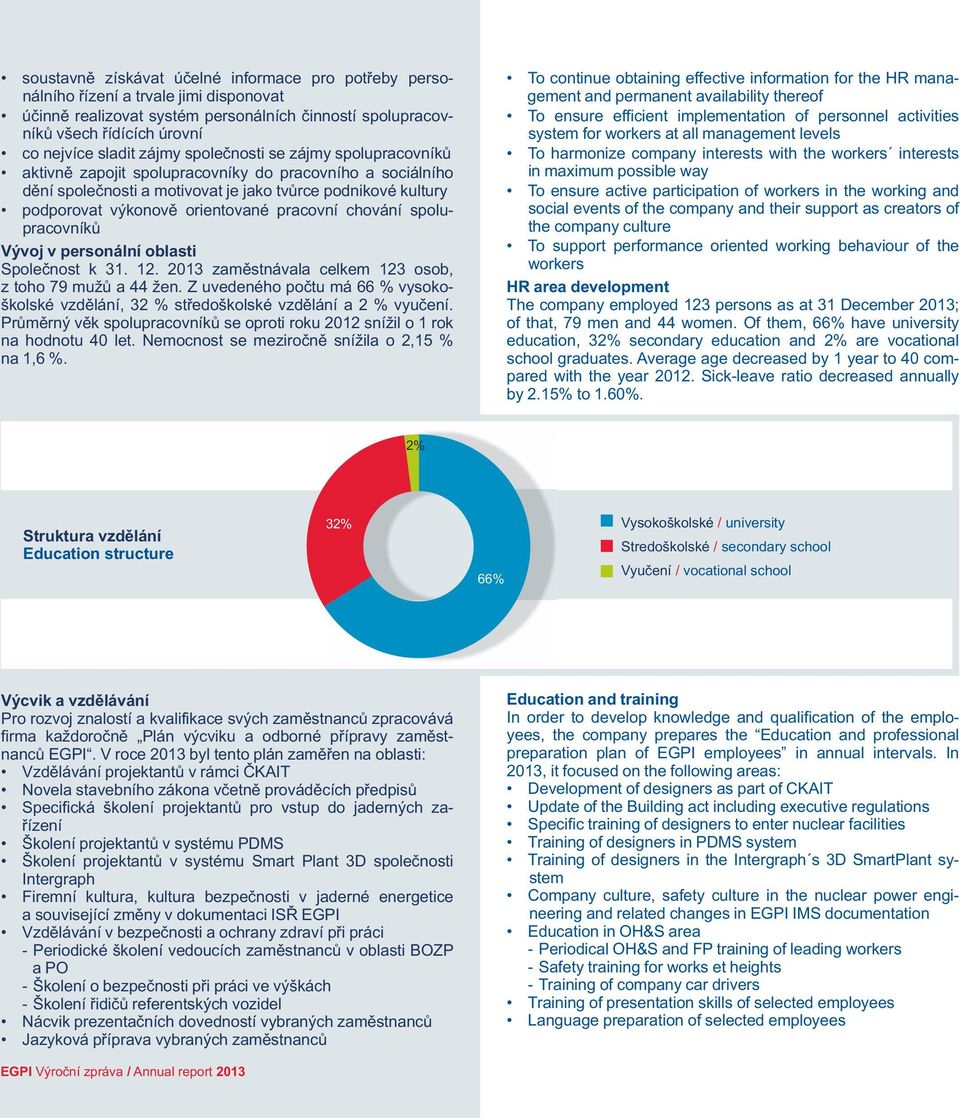 • soustavně získávat účelné informace pro potřeby personálního řízení a trvale jimi disponovat
• účinně realizovat systém personálních činností spolupracovníků všech řídících úrovní
• co nejvíce sladit zájmy společnosti se zájmy spolupracovníků
• aktivně zapojit spolupracovníky do pracovního a sociálního dění společnosti a motivovat je jako tvůrce podnikové kultury
• podporovat výkonově orientované pracovní chování spolupracovníků

Vývoj v personální oblasti
Společnost k 31. 12. 2013 zaměstnávala celkem 123 osob, z toho 79 mužů a 44 žen. Z uvedeného počtu má 66 % vysokoškolské vzdělání, 32 % středoškolské vzdělání a 2 % vyučení. Průměrný věk spolupracovníků se oproti roku 2012 snížil o 1 rok na hodnotu 40 let. Nemocnost se meziročně snížila o 2,15 % na 1,6 %.

• To continue obtaining effective information for the HR management and permanent availability thereof
• To ensure efficient implementation of personnel activities system for workers at all management levels
• To harmonize company interests with the workers´ interests in maximum possible way
• To ensure active participation of workers in the working and social events of the company and their support as creators of the company culture
• To support performance oriented working behaviour of the workers

HR area development
The company employed 123 persons as at 31 December 2013; of that, 79 men and 44 women. Of them, 66% have university education, 32% secondary education and 2% are vocational school graduates. Average age decreased by 1 year to 40 compared with the year 2012. Sick-leave ratio decreased annually by 2.15% to 1.60%.

Struktura vzdělání
Education structure

2%
32%
66%

Vysokoškolské / university
Stredoškolské / secondary school
Vyučení / vocational school

Výcvik a vzdělávání
Pro rozvoj znalostí a kvalifikace svých zaměstnanců zpracovává firma každoročně „Plán výcviku a odborné přípravy zaměstnanců EGPI“. V roce 2013 byl tento plán zaměřen na oblasti:
• Vzdělávání projektantů v rámci ČKAIT
• Novela stavebního zákona včetně prováděcích předpisů
• Specifická školení projektantů pro vstup do jaderných zařízení
• Školení projektantů v systému PDMS
• Školení projektantů v systému Smart Plant 3D společnosti Intergraph
• Firemní kultura, kultura bezpečnosti v jaderné energetice a související změny v dokumentaci ISŘ EGPI
• Vzdělávání v bezpečnosti a ochrany zdraví při práci
- Periodické školení vedoucích zaměstnanců v oblasti BOZP a PO
- Školení o bezpečnosti při práci ve výškách
- Školení řidičů referentských vozidel
• Nácvik prezentačních dovedností vybraných zaměstnanců
• Jazyková příprava vybraných zaměstnanců

Education and training
In order to develop knowledge and qualification of the employees, the company prepares the “Education and professional preparation plan of EGPI employees” in annual intervals. In 2013, it focused on the following areas:
• Development of designers as part of CKAIT
• Update of the Building act including executive regulations
• Specific training of designers to enter nuclear facilities
• Training of designers in PDMS system
• Training of designers in the Intergraph´s 3D SmartPlant system
• Company culture, safety culture in the nuclear power engineering and related changes in EGPI IMS documentation
• Education in OH&S area
- Periodical OH&S and FP training of leading workers
- Safety training for works et heights
- Training of company car drivers
• Training of presentation skills of selected employees
• Language preparation of selected employees

EGPI Výroční zpráva / Annual report 2013